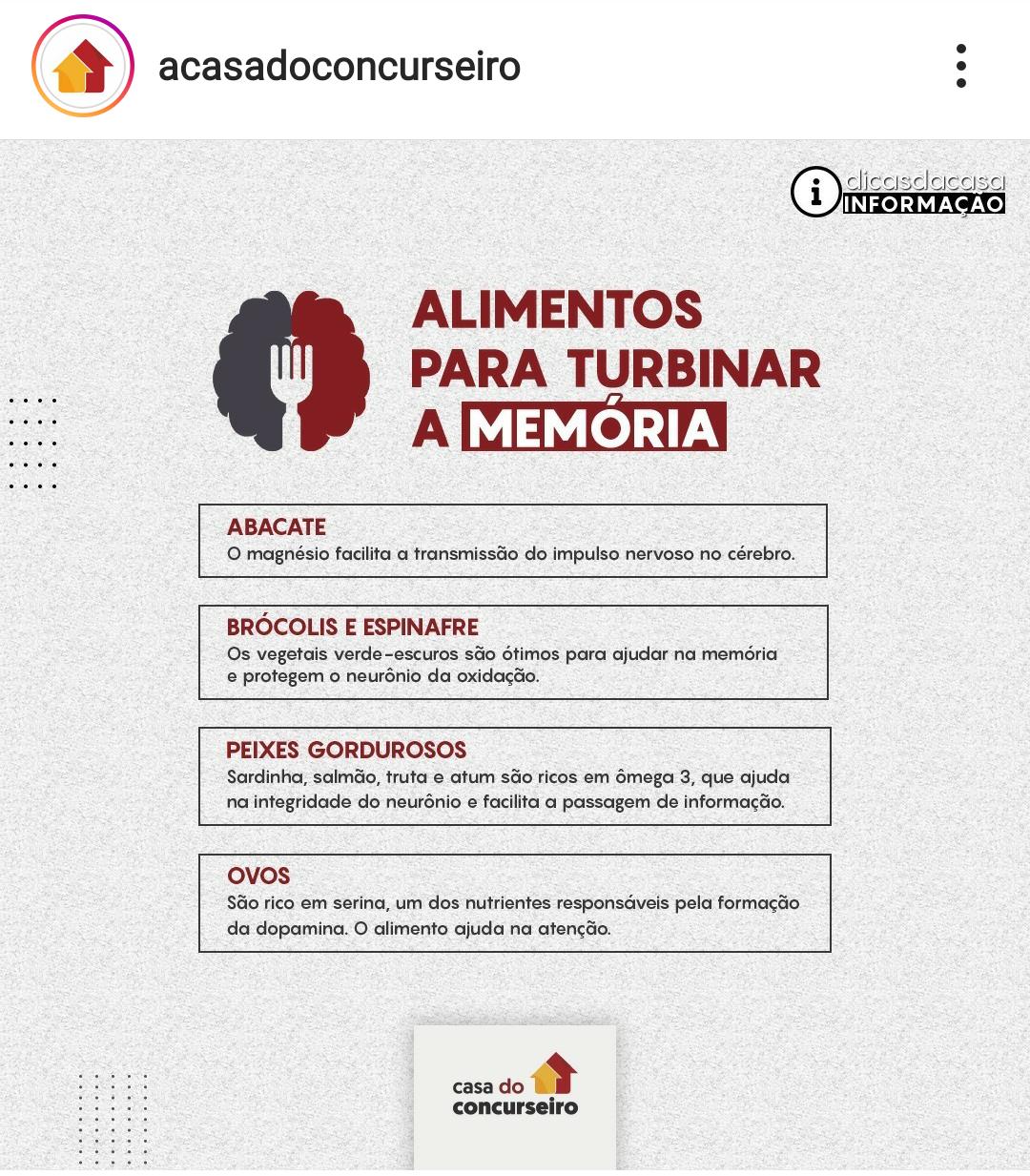 acasadoconcurseiro

dicasdacasa
INFORMAÇÃO

ALIMENTOS PARA TURBINAR A MEMÓRIA

ABACATE
O magnésio facilita a transmissão do impulso nervoso no cérebro.

BRÓCOLIS E ESPINAFRE
Os vegetais verde-escuros são ótimos para ajudar na memória e protegem o neurônio da oxidação.

PEIXES GORDUROSOS
Sardinha, salmão, truta e atum são ricos em ômega 3, que ajuda na integridade do neurônio e facilita a passagem de informação.

OVOS
São rico em serina, um dos nutrientes responsáveis pela formação da dopamina. O alimento ajuda na atenção.

casa do concurseiro